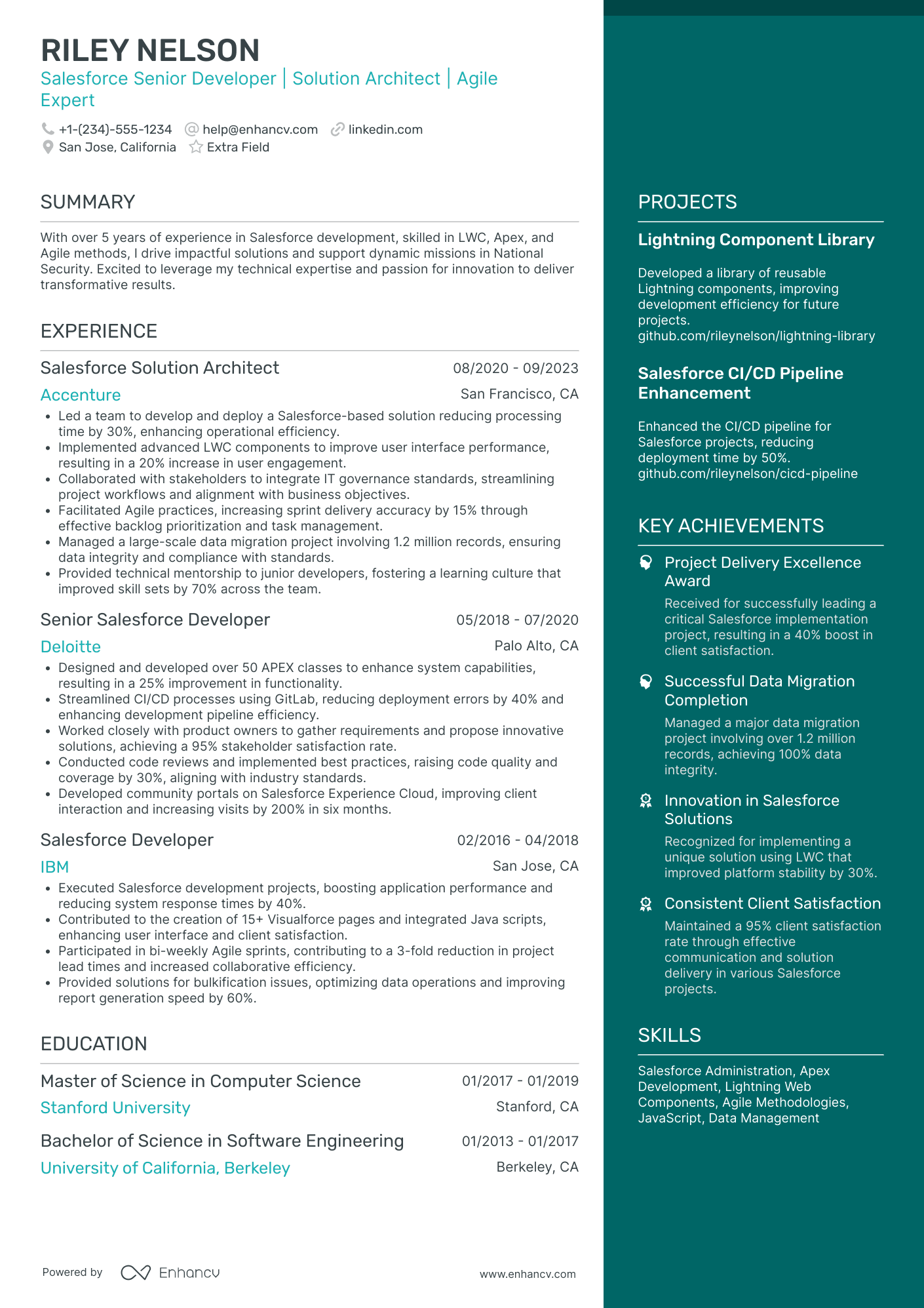 RILEY NELSON
Salesforce Senior Developer | Solution Architect | Agile Expert

+1-(234)-555-1234 help@enhancv.com linkedin.com
San Jose, California Extra Field

SUMMARY

With over 5 years of experience in Salesforce development, skilled in LWC, Apex, and Agile methods, I drive impactful solutions and support dynamic missions in National Security. Excited to leverage my technical expertise and passion for innovation to deliver transformative results.

EXPERIENCE

Salesforce Solution Architect 08/2020 - 09/2023
Accenture San Francisco, CA
• Led a team to develop and deploy a Salesforce-based solution reducing processing time by 30%, enhancing operational efficiency.
• Implemented advanced LWC components to improve user interface performance, resulting in a 20% increase in user engagement.
• Collaborated with stakeholders to integrate IT governance standards, streamlining project workflows and alignment with business objectives.
• Facilitated Agile practices, increasing sprint delivery accuracy by 15% through effective backlog prioritization and task management.
• Managed a large-scale data migration project involving 1.2 million records, ensuring data integrity and compliance with standards.
• Provided technical mentorship to junior developers, fostering a learning culture that improved skill sets by 70% across the team.

Senior Salesforce Developer 05/2018 - 07/2020
Deloitte Palo Alto, CA
• Designed and developed over 50 APEX classes to enhance system capabilities, resulting in a 25% improvement in functionality.
• Streamlined CI/CD processes using GitLab, reducing deployment errors by 40% and enhancing development pipeline efficiency.
• Worked closely with product owners to gather requirements and propose innovative solutions, achieving a 95% stakeholder satisfaction rate.
• Conducted code reviews and implemented best practices, raising code quality and coverage by 30%, aligning with industry standards.
• Developed community portals on Salesforce Experience Cloud, improving client interaction and increasing visits by 200% in six months.

Salesforce Developer 02/2016 - 04/2018
IBM San Jose, CA
• Executed Salesforce development projects, boosting application performance and reducing system response times by 40%.
• Contributed to the creation of 15+ Visualforce pages and integrated Java scripts, enhancing user interface and client satisfaction.
• Participated in bi-weekly Agile sprints, contributing to a 3-fold reduction in project lead times and increased collaborative efficiency.
• Provided solutions for bulkification issues, optimizing data operations and improving report generation speed by 60%.

EDUCATION

Master of Science in Computer Science 01/2017 - 01/2019
Stanford University Stanford, CA

Bachelor of Science in Software Engineering 01/2013 - 01/2017
University of California, Berkeley Berkeley, CA

Powered by Enhancv www.enhancv.com

PROJECTS

Lightning Component Library

Developed a library of reusable Lightning components, improving development efficiency for future projects. github.com/rileynelson/lightning-library

Salesforce CI/CD Pipeline Enhancement

Enhanced the CI/CD pipeline for Salesforce projects, reducing deployment time by 50%. github.com/rileynelson/cicd-pipeline

KEY ACHIEVEMENTS

Project Delivery Excellence Award
Received for successfully leading a critical Salesforce implementation project, resulting in a 40% boost in client satisfaction.

Successful Data Migration Completion
Managed a major data migration project involving over 1.2 million records, achieving 100% data integrity.

Innovation in Salesforce Solutions
Recognized for implementing a unique solution using LWC that improved platform stability by 30%.

Consistent Client Satisfaction
Maintained a 95% client satisfaction rate through effective communication and solution delivery in various Salesforce projects.

SKILLS

Salesforce Administration, Apex Development, Lightning Web Components, Agile Methodologies, JavaScript, Data Management